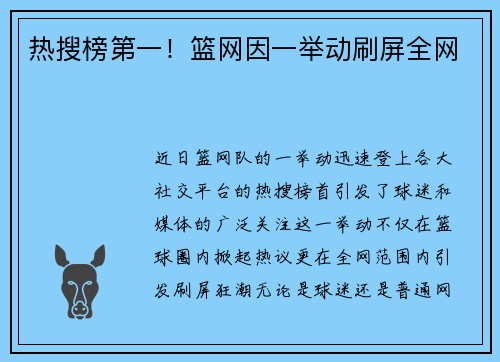 热搜榜第一！篮网因一举动刷屏全网

近日篮网队的一举动迅速登上各大社交平台的热搜榜首引发了球迷和媒体的广泛关注这一举动不仅在篮球圈内掀起热议更在全网范围内引发刷屏狂潮无论是球迷还是普通网